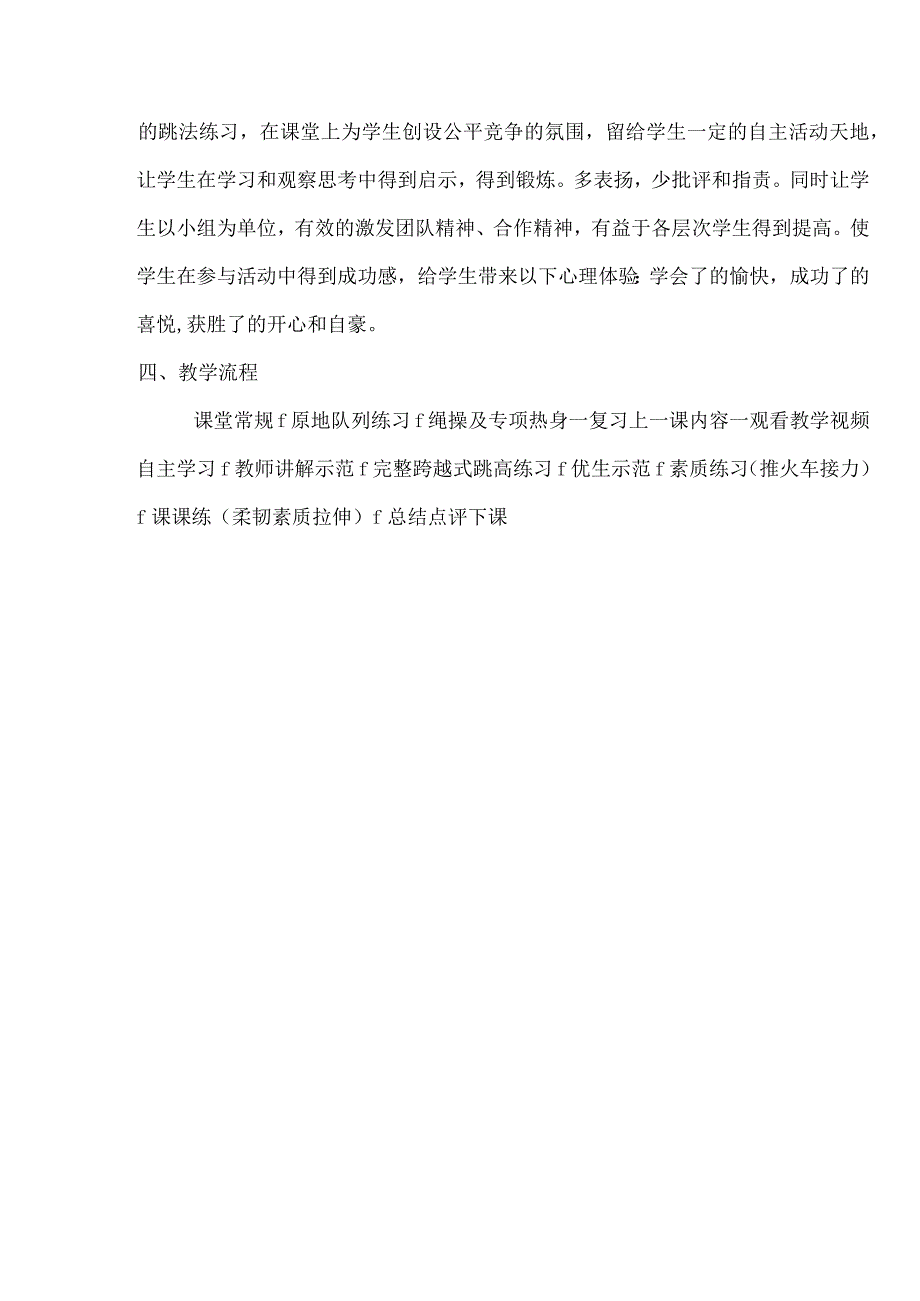 的跳法练习，在课堂上为学生创设公平竞争的氛围，留给学生一定的自主活动天地，让学生在学习和观察思考中得到启示，得到锻炼。多表扬，少批评和指责。同时让学生以小组为单位，有效的激发团队精神、合作精神，有益于各层次学生得到提高。使学生在参与活动中得到成功感，给学生带来以下心理体验:学会了的愉快，成功了的喜悦,获胜了的开心和自豪。

四、教学流程

课堂常规 f 原地队列练习 f 绳操及专项热身一复习上一课内容一观看教学视频自主学习 f 教师讲解示范 f 完整跨越式跳高练习 f 优生示范 f 素质练习(推火车接力) f 课课练（柔韧素质拉伸）f 总结点评下课